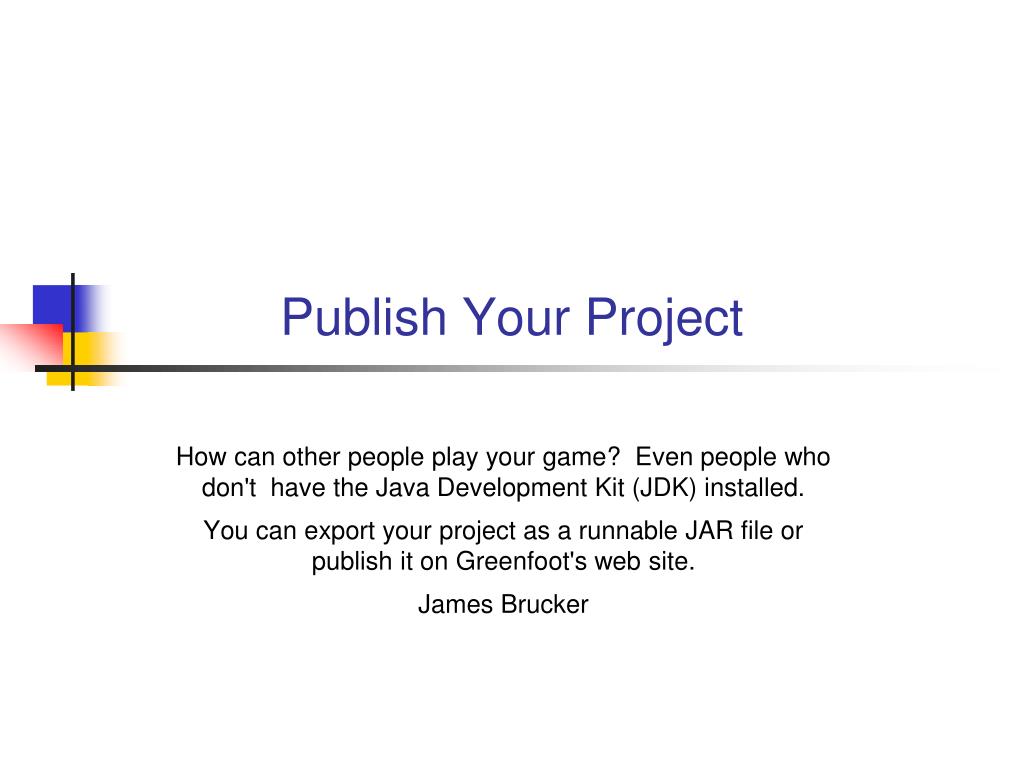 Publish Your Project

How can other people play your game?  Even people who don't  have the Java Development Kit (JDK) installed.

You can export your project as a runnable JAR file or publish it on Greenfoot's web site.

James Brucker